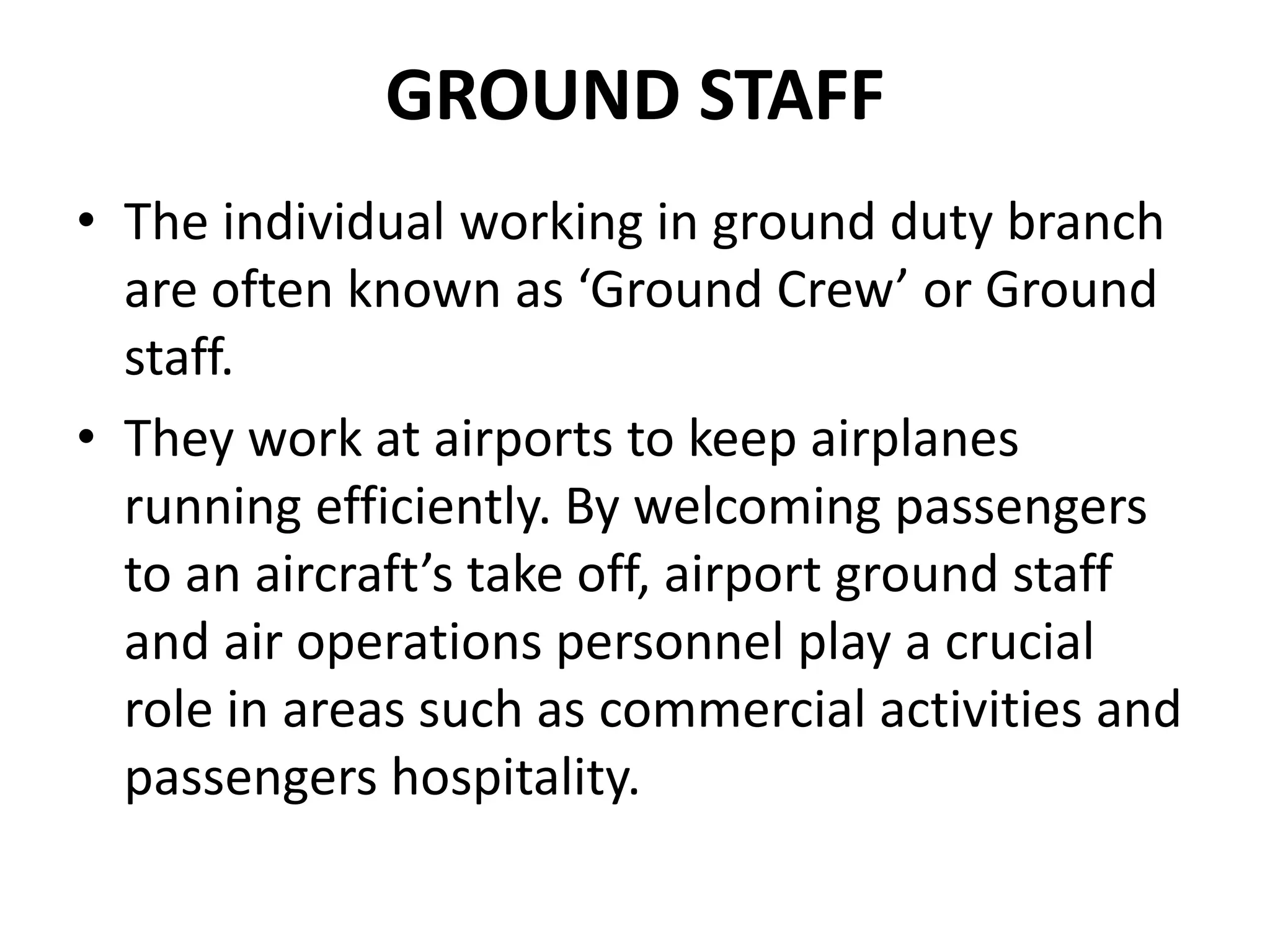 GROUND STAFF

• The individual working in ground duty branch are often known as ‘Ground Crew’ or Ground staff.

• They work at airports to keep airplanes running efficiently. By welcoming passengers to an aircraft’s take off, airport ground staff and air operations personnel play a crucial role in areas such as commercial activities and passengers hospitality.